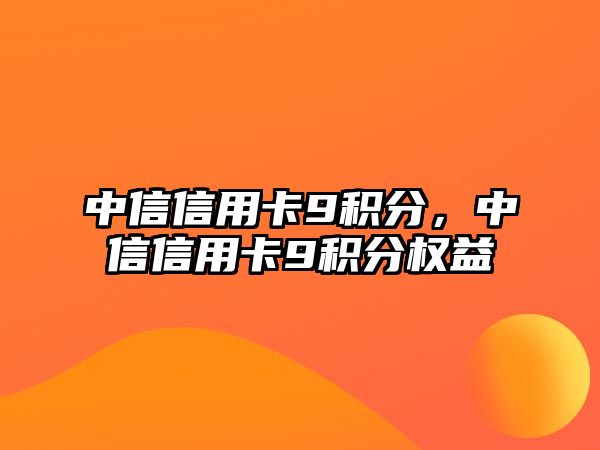 中信信用卡9积分，中信信用卡9积分权益